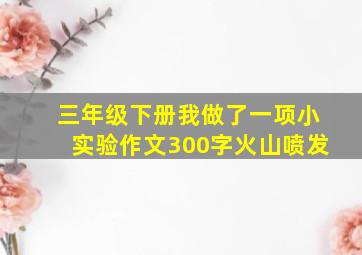 三年级下册我做了一项小实验作文300字火山喷发